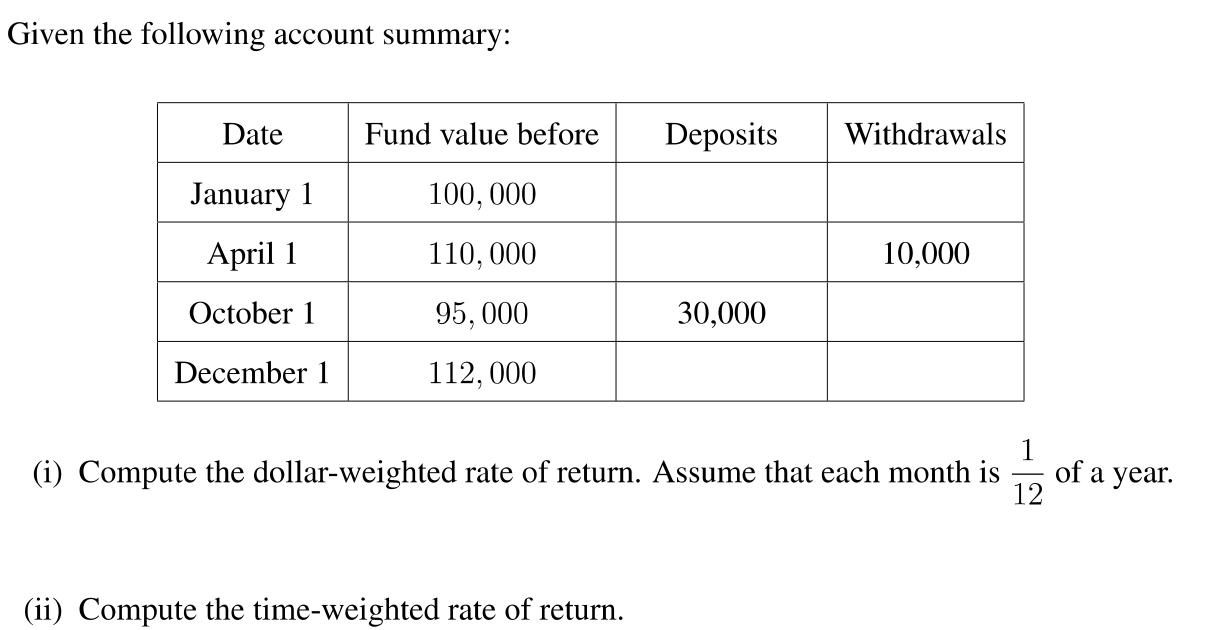 Given the following account summary:

| Date | Fund value before | Deposits | Withdrawals |
|---|---|---|---|
| January 1 | $100,000$ | | |
| April 1 | $110,000$ | | 10,000 |
| October 1 | $95,000$ | 30,000 | |
| December 1 | $112,000$ | | |

(i) Compute the dollar-weighted rate of return. Assume that each month is $\frac{1}{12}$ of a year.

(ii) Compute the time-weighted rate of return.